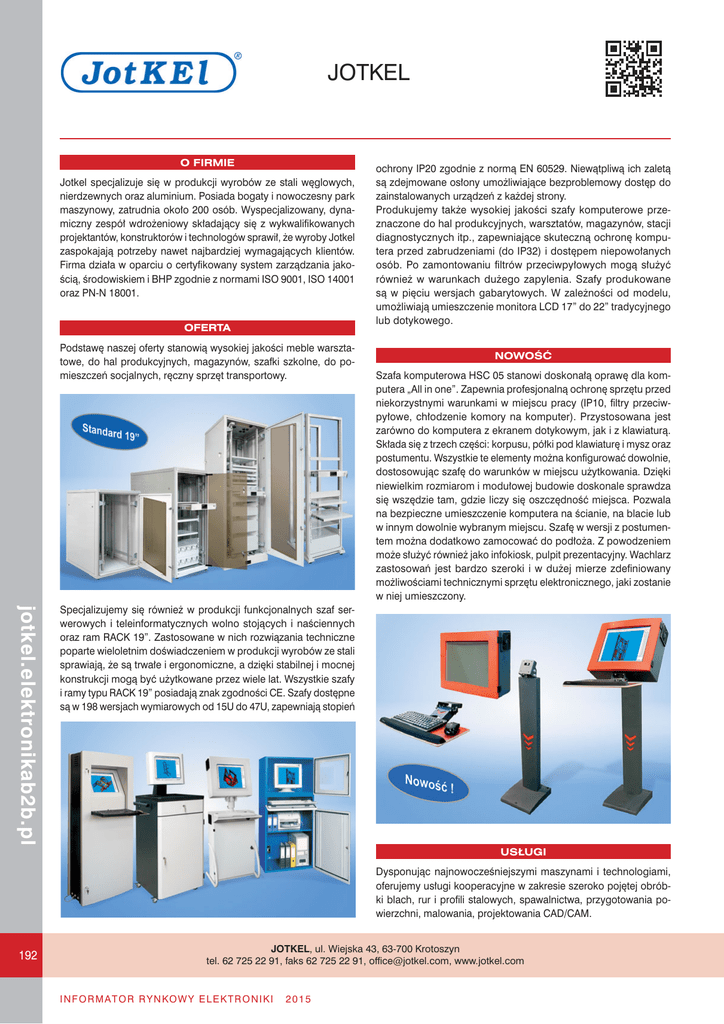 JotKEL®

JOTKEL

O FIRMIE

Jotkel specjalizuje się w produkcji wyrobów ze stali węglowych, nierdzewnych oraz aluminium. Posiada bogaty i nowoczesny park maszynowy, zatrudnia około 200 osób. Wyspecjalizowany, dynamiczny zespół wdrożeniowy składający się z wykwalifikowanych projektantów, konstruktorów i technologów sprawił, że wyroby Jotkel zaspokajają potrzeby nawet najbardziej wymagających klientów. Firma działa w oparciu o certyfikowany system zarządzania jakością, środowiskiem i BHP zgodnie z normami ISO 9001, ISO 14001 oraz PN-N 18001.

OFERTA

Podstawę naszej oferty stanowią wysokiej jakości meble warsztatowe, do hal produkcyjnych, magazynów, szafki szkolne, do pomieszczeń socjalnych, ręczny sprzęt transportowy.

Standard 19"

Specjalizujemy się również w produkcji funkcjonalnych szaf serwerowych i teleinformatycznych wolno stojących i naściennych oraz ram RACK 19". Zastosowane w nich rozwiązania techniczne poparte wieloletnim doświadczeniem w produkcji wyrobów ze stali sprawiają, że są trwałe i ergonomiczne, a dzięki stabilnej i mocnej konstrukcji mogą być użytkowane przez wiele lat. Wszystkie szafy i ramy typu RACK 19" posiadają znak zgodności CE. Szafy dostępne są w 198 wersjach wymiarowych od 15U do 47U, zapewniają stopień ochrony IP20 zgodnie z normą EN 60529. Niewątpliwą ich zaletą są zdejmowane osłony umożliwiające bezproblemowy dostęp do zainstalowanych urządzeń z każdej strony.

Produkujemy także wysokiej jakości szafy komputerowe przeznaczone do hal produkcyjnych, warsztatów, magazynów, stacji diagnostycznych itp., zapewniające skuteczną ochronę komputera przed zabrudzeniami (do IP32) i dostępem niepowołanych osób. Po zamontowaniu filtrów przeciwpyłowych mogą służyć również w warunkach dużego zapylenia. Szafy produkowane są w pięciu wersjach gabarytowych. W zależności od modelu, umożliwiają umieszczenie monitora LCD 17" do 22" tradycyjnego lub dotykowego.

NOWOŚĆ

Szafa komputerowa HSC 05 stanowi doskonałą oprawę dla komputera „All in one". Zapewnia profesjonalną ochronę sprzętu przed niekorzystnymi warunkami w miejscu pracy (IP10, filtry przeciwpyłowe, chłodzenie komory na komputer). Przystosowana jest zarówno do komputera z ekranem dotykowym, jak i z klawiaturą. Składa się z trzech części: korpusu, półki pod klawiaturę i mysz oraz postumentu. Wszystkie te elementy można konfigurować dowolnie, dostosowując szafę do warunków w miejscu użytkowania. Dzięki niewielkim rozmiarom i modułowej budowie doskonale sprawdza się wszędzie tam, gdzie liczy się oszczędność miejsca. Pozwala na bezpieczne umieszczenie komputera na ścianie, na blacie lub w innym dowolnie wybranym miejscu. Szafę w wersji z postumentem można dodatkowo zamocować do podłoża. Z powodzeniem może służyć również jako infokiosk, pulpit prezentacyjny. Wachlarz zastosowań jest bardzo szeroki i w dużej mierze zdefiniowany możliwościami technicznymi sprzętu elektronicznego, jaki zostanie w niej umieszczony.

Nowość !

USŁUGI

Dysponując najnowocześniejszymi maszynami i technologiami, oferujemy usługi kooperacyjne w zakresie szeroko pojętej obróbki blach, rur i profili stalowych, spawalnictwa, przygotowania powierzchni, malowania, projektowania CAD/CAM.

jotkel.elektronikab2b.pl

192

JOTKEL, ul. Wiejska 43, 63-700 Krotoszyn
tel. 62 725 22 91, faks 62 725 22 91, office@jotkel.com, www.jotkel.com

INFORMATOR RYNKOWY ELEKTRONIKI 2015